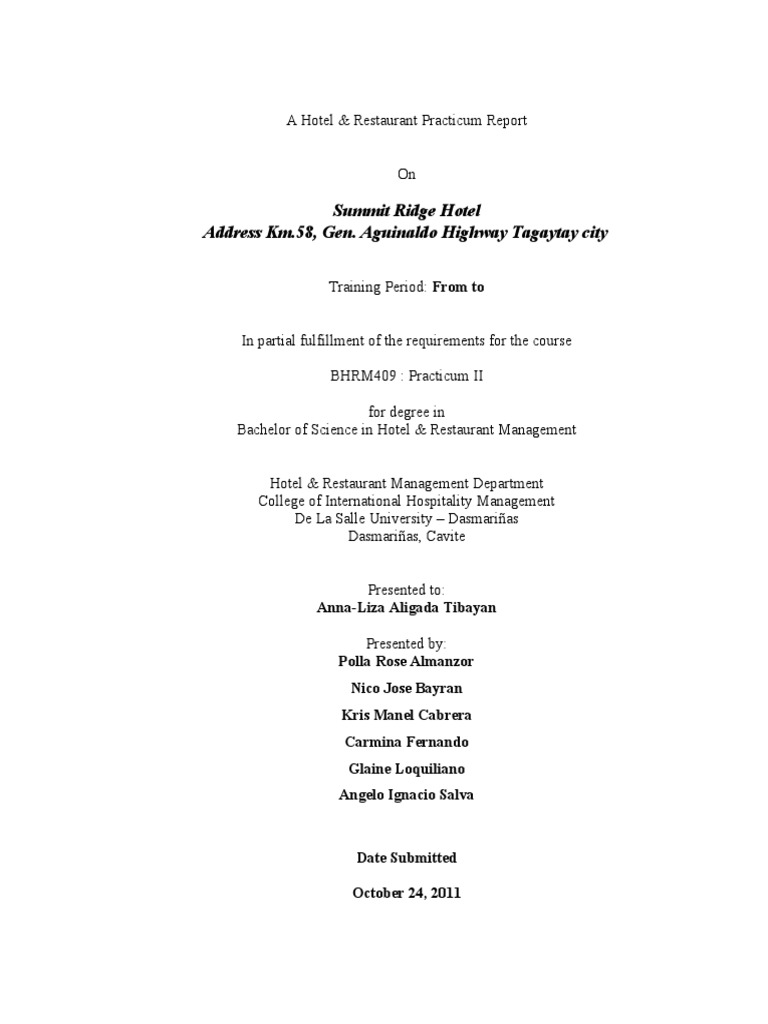 A Hotel & Restaurant Practicum Report

On

Summit Ridge Hotel
Address Km.58, Gen. Aguinaldo Highway Tagaytay city

Training Period: From to

In partial fulfillment of the requirements for the course

BHRM409 : Practicum II

for degree in
Bachelor of Science in Hotel & Restaurant Management

Hotel & Restaurant Management Department
College of International Hospitality Management
De La Salle University – Dasmariñas
Dasmariñas, Cavite

Presented to:
Anna-Liza Aligada Tibayan

Presented by:
Polla Rose Almanzor
Nico Jose Bayran
Kris Manel Cabrera
Carmina Fernando
Glaine Loquiliano
Angelo Ignacio Salva

Date Submitted

October 24, 2011